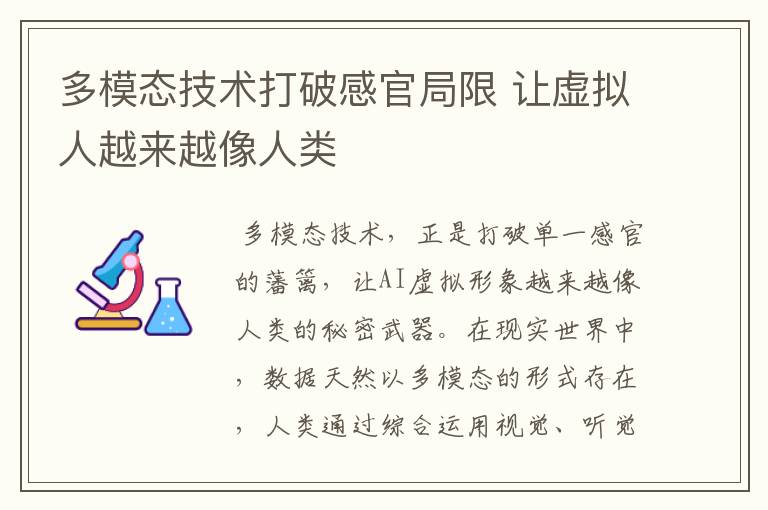 多模态技术打破感官局限 让虚拟人越来越像人类

多模态技术，正是打破单一感官的藩篱，让AI虚拟形象越来越像人类的秘密武器。在现实世界中，数据天然以多模态的形式存在，人类通过综合运用视觉、听觉